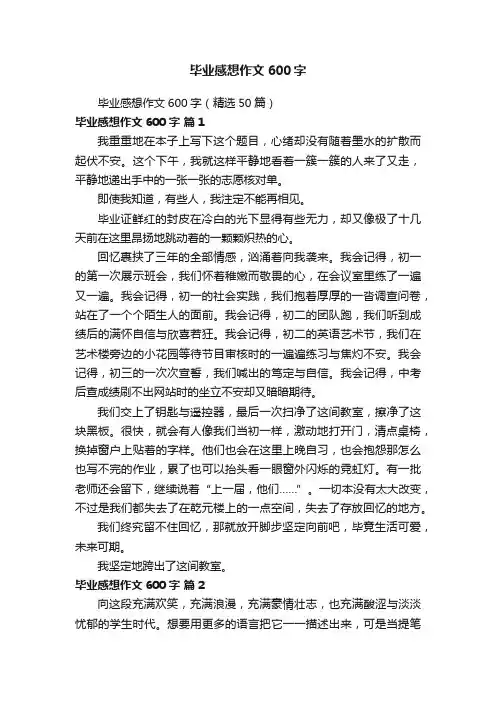 毕业感想作文 600 字

毕业感想作文 600 字（精选 50 篇）

毕业感想作文 600 字 篇 1

我重重地在本子上写下这个题目，心绪却没有随着墨水的扩散而起伏不安。这个下午，我就这样平静地看着一簇一簇的人来了又走，平静地递出手中的一张一张的志愿核对单。

即使我知道，有些人，我注定不能再相见。

毕业证鲜红的封皮在冷白的光下显得有些无力，却又像极了十几天前在这里昂扬地跳动着的一颗颗炽热的心。

回忆裹挟了三年的全部情感，汹涌着向我袭来。我会记得，初一的第一次展示班会，我们怀着稚嫩而敬畏的心，在会议室里练了一遍又一遍。我会记得，初一的社会实践，我们抱着厚厚的一沓调查问卷，站在了一个个陌生人的面前。我会记得，初二的团队跑，我们听到成绩后的满怀自信与欣喜若狂。我会记得，初二的英语艺术节，我们在艺术楼旁边的小花园等待节目审核时的一遍遍练习与焦灼不安。我会记得，初三的一次次宣誓，我们喊出的笃定与自信。我会记得，中考后查成绩刷不出网站时的坐立不安却又暗暗期待。

我们交上了钥匙与遥控器，最后一次扫净了这间教室，擦净了这块黑板。很快，就会有人像我们当初一样，激动地打开门，清点桌椅，换掉窗户上贴着的字样。他们也会在这里上晚自习，也会抱怨那怎么也写不完的作业，累了也可以抬头看一眼窗外闪烁的霓虹灯。有一批老师还会留下，继续说着“上一届，他们……”。一切本没有太大改变，不过是我们都失去了在乾元楼上的一点空间，失去了存放回忆的地方。

我们终究留不住回忆，那就放开脚步坚定向前吧，毕竟生活可爱，未来可期。

我坚定地跨出了这间教室。

毕业感想作文 600 字 篇 2

向这段充满欢笑，充满浪漫，充满豪情壮志，也充满酸涩与淡淡忧郁的学生时代。想要用更多的语言把它一一描述出来，可是当提笔